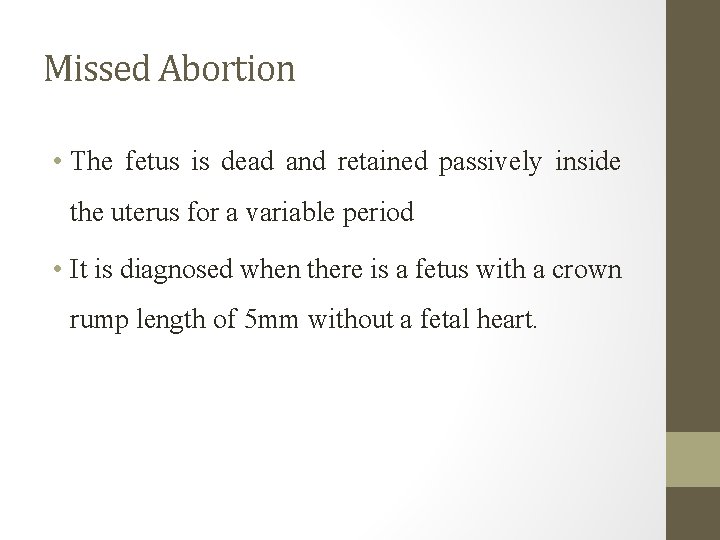 Missed Abortion

• The fetus is dead and retained passively inside the uterus for a variable period

• It is diagnosed when there is a fetus with a crown rump length of 5mm without a fetal heart.